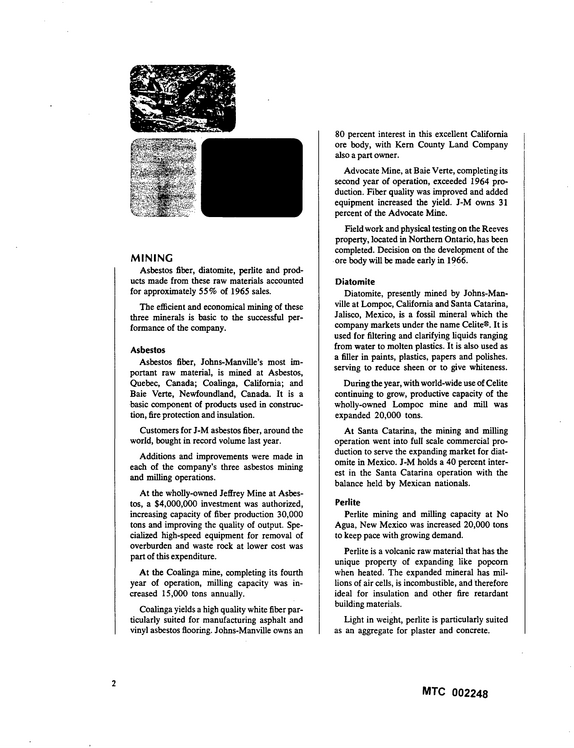 MINING

Asbestos fiber, diatomite, perlite and products made from these raw materials accounted for approximately 55% of 1965 sales.

The efficient and economical mining of these three minerals is basic to the successful performance of the company.

Asbestos

Asbestos fiber, Johns-Manville's most important raw material, is mined at Asbestos, Quebec, Canada; Coalinga, California; and Baie Verte, Newfoundland, Canada. It is a basic component of products used in construction, fire protection and insulation.

Customers for J-M asbestos fiber, around the world, bought in record volume last year.

Additions and improvements were made in each of the company's three asbestos mining and milling operations.

At the wholly-owned Jeffrey Mine at Asbestos, a $4,000,000 investment was authorized, increasing capacity of fiber production 30,000 tons and improving the quality of output. Specialized high-speed equipment for removal of overburden and waste rock at lower cost was part of this expenditure.

At the Coalinga mine, completing its fourth year of operation, milling capacity was increased 15,000 tons annually.

Coalinga yields a high quality white fiber particularly suited for manufacturing asphalt and vinyl asbestos flooring. Johns-Manville owns an 80 percent interest in this excellent California ore body, with Kern County Land Company also a part owner.

Advocate Mine, at Baie Verte, completing its second year of operation, exceeded 1964 production. Fiber quality was improved and added equipment increased the yield. J-M owns 31 percent of the Advocate Mine.

Field work and physical testing on the Reeves property, located in Northern Ontario, has been completed. Decision on the development of the ore body will be made early in 1966.

Diatomite

Diatomite, presently mined by Johns-Manville at Lompoc, California and Santa Catarina, Jalisco, Mexico, is a fossil mineral which the company markets under the name Celite®. It is used for filtering and clarifying liquids ranging from water to molten plastics. It is also used as a filler in paints, plastics, papers and polishes, serving to reduce sheen or to give whiteness.

During the year, with world-wide use of Celite continuing to grow, productive capacity of the wholly-owned Lompoc mine and mill was expanded 20,000 tons.

At Santa Catarina, the mining and milling operation went into full scale commercial production to serve the expanding market for diatomite in Mexico. J-M holds a 40 percent interest in the Santa Catarina operation with the balance held by Mexican nationals.

Perlite

Perlite mining and milling capacity at No Agua, New Mexico was increased 20,000 tons to keep pace with growing demand.

Perlite is a volcanic raw material that has the unique property of expanding like popcorn when heated. The expanded mineral has millions of air cells, is incombustible, and therefore ideal for insulation and other fire retardant building materials.

Light in weight, perlite is particularly suited as an aggregate for plaster and concrete.

2

MTC 002248